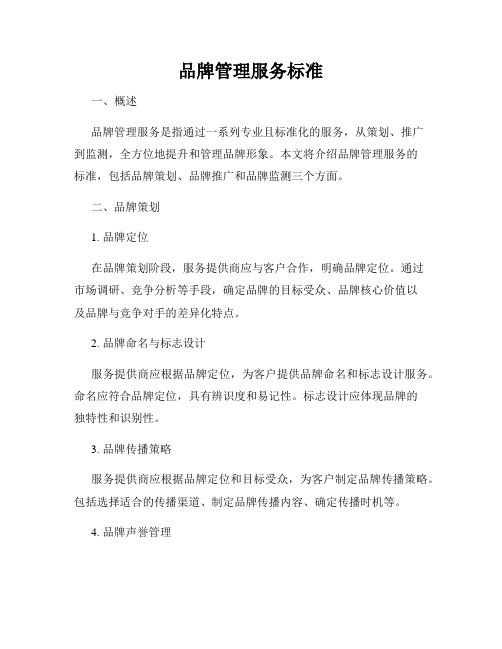 品牌管理服务标准

一、概述

品牌管理服务是指通过一系列专业且标准化的服务，从策划、推广到监测，全方位地提升和管理品牌形象。本文将介绍品牌管理服务的标准，包括品牌策划、品牌推广和品牌监测三个方面。

二、品牌策划

1. 品牌定位

在品牌策划阶段，服务提供商应与客户合作，明确品牌定位。通过市场调研、竞争分析等手段，确定品牌的目标受众、品牌核心价值以及品牌与竞争对手的差异化特点。

2. 品牌命名与标志设计

服务提供商应根据品牌定位，为客户提供品牌命名和标志设计服务。命名应符合品牌定位，具有辨识度和易记性。标志设计应体现品牌的独特性和识别性。

3. 品牌传播策略

服务提供商应根据品牌定位和目标受众，为客户制定品牌传播策略。包括选择适合的传播渠道、制定品牌传播内容、确定传播时机等。

4. 品牌声誉管理